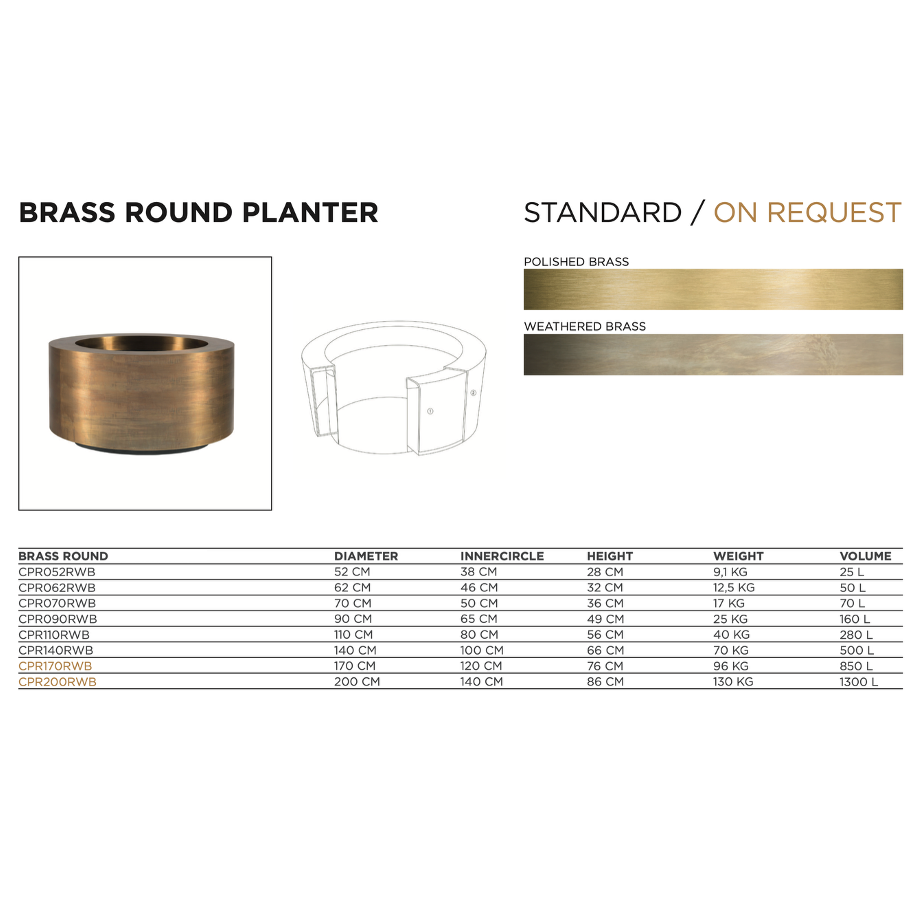 BRASS ROUND PLANTER

STANDARD / ON REQUEST

POLISHED BRASS

WEATHERED BRASS

| BRASS ROUND | DIAMETER | INNERCIRCLE | HEIGHT | WEIGHT | VOLUME |
|---|---|---|---|---|---|
| CPR052RWB | 52 CM | 38 CM | 28 CM | 9,1 KG | 25 L |
| CPR062RWB | 62 CM | 46 CM | 32 CM | 12,5 KG | 50 L |
| CPR070RWB | 70 CM | 50 CM | 36 CM | 17 KG | 70 L |
| CPR090RWB | 90 CM | 65 CM | 49 CM | 25 KG | 160 L |
| CPR110RWB | 110 CM | 80 CM | 56 CM | 40 KG | 280 L |
| CPR140RWB | 140 CM | 100 CM | 66 CM | 70 KG | 500 L |
| CPR170RWB | 170 CM | 120 CM | 76 CM | 96 KG | 850 L |
| CPR200RWB | 200 CM | 140 CM | 86 CM | 130 KG | 1300 L |